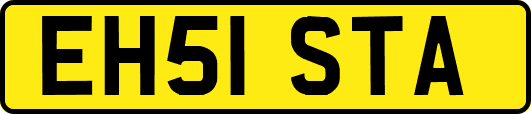 EH51 STA